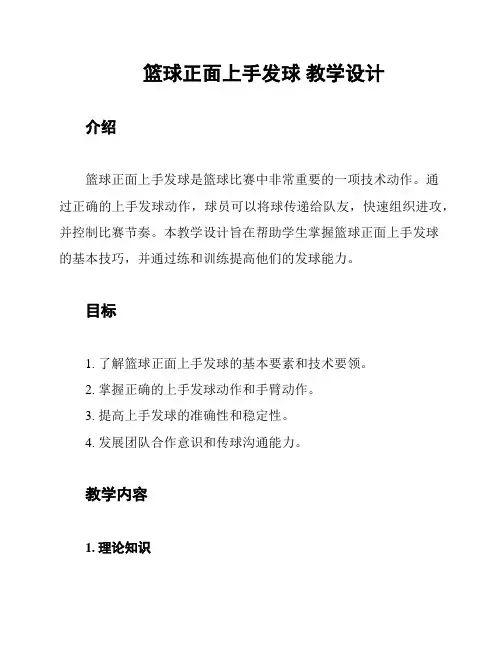 篮球正面上手发球 教学设计

介绍

篮球正面上手发球是篮球比赛中非常重要的一项技术动作。通过正确的上手发球动作，球员可以将球传递给队友，快速组织进攻，并控制比赛节奏。本教学设计旨在帮助学生掌握篮球正面上手发球的基本技巧，并通过练和训练提高他们的发球能力。

目标

1. 了解篮球正面上手发球的基本要素和技术要领。
2. 掌握正确的上手发球动作和手臂动作。
3. 提高上手发球的准确性和稳定性。
4. 发展团队合作意识和传球沟通能力。

教学内容

1. 理论知识